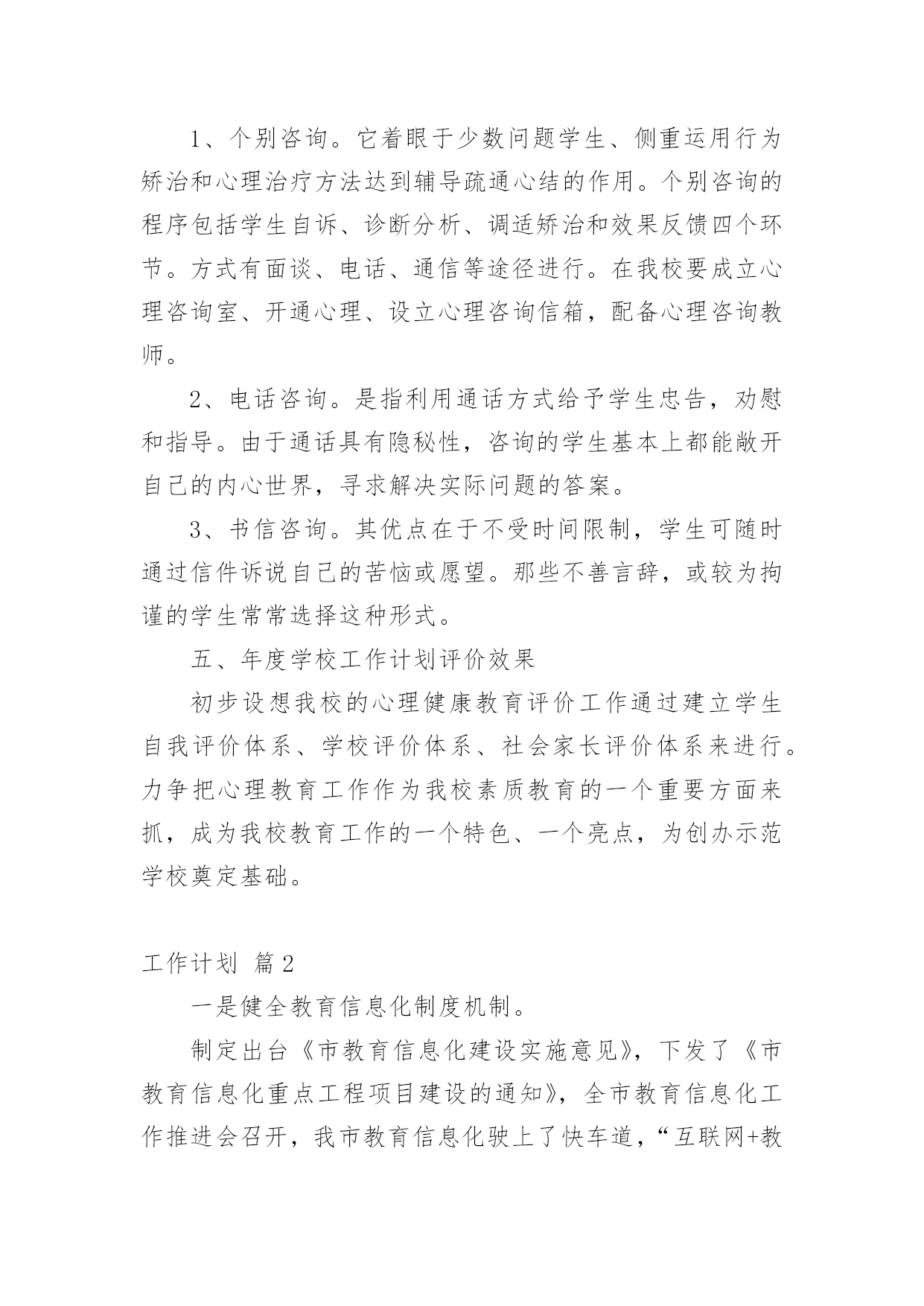 1、个别咨询。它着眼于少数问题学生、侧重运用行为矫治和心理治疗方法达到辅导疏通心结的作用。个别咨询的程序包括学生自诉、诊断分析、调适矫治和效果反馈四个环节。方式有面谈、电话、通信等途径进行。在我校要成立心理咨询室、开通心理、设立心理咨询信箱，配备心理咨询教师。

2、电话咨询。是指利用通话方式给予学生忠告，劝慰和指导。由于通话具有隐秘性，咨询的学生基本上都能敞开自己的内心世界，寻求解决实际问题的答案。

3、书信咨询。其优点在于不受时间限制，学生可随时通过信件诉说自己的苦恼或愿望。那些不善言辞，或较为拘谨的学生常常选择这种形式。

五、年度学校工作计划评价效果

初步设想我校的心理健康教育评价工作通过建立学生自我评价体系、学校评价体系、社会家长评价体系来进行。力争把心理教育工作作为我校素质教育的一个重要方面来抓，成为我校教育工作的一个特色、一个亮点，为创办示范学校奠定基础。

工作计划 篇2

一是健全教育信息化制度机制。

制定出台《市教育信息化建设实施意见》，下发了《市教育信息化重点工程项目建设的通知》，全市教育信息化工作推进会召开，我市教育信息化驶上了快车道，“互联网+教